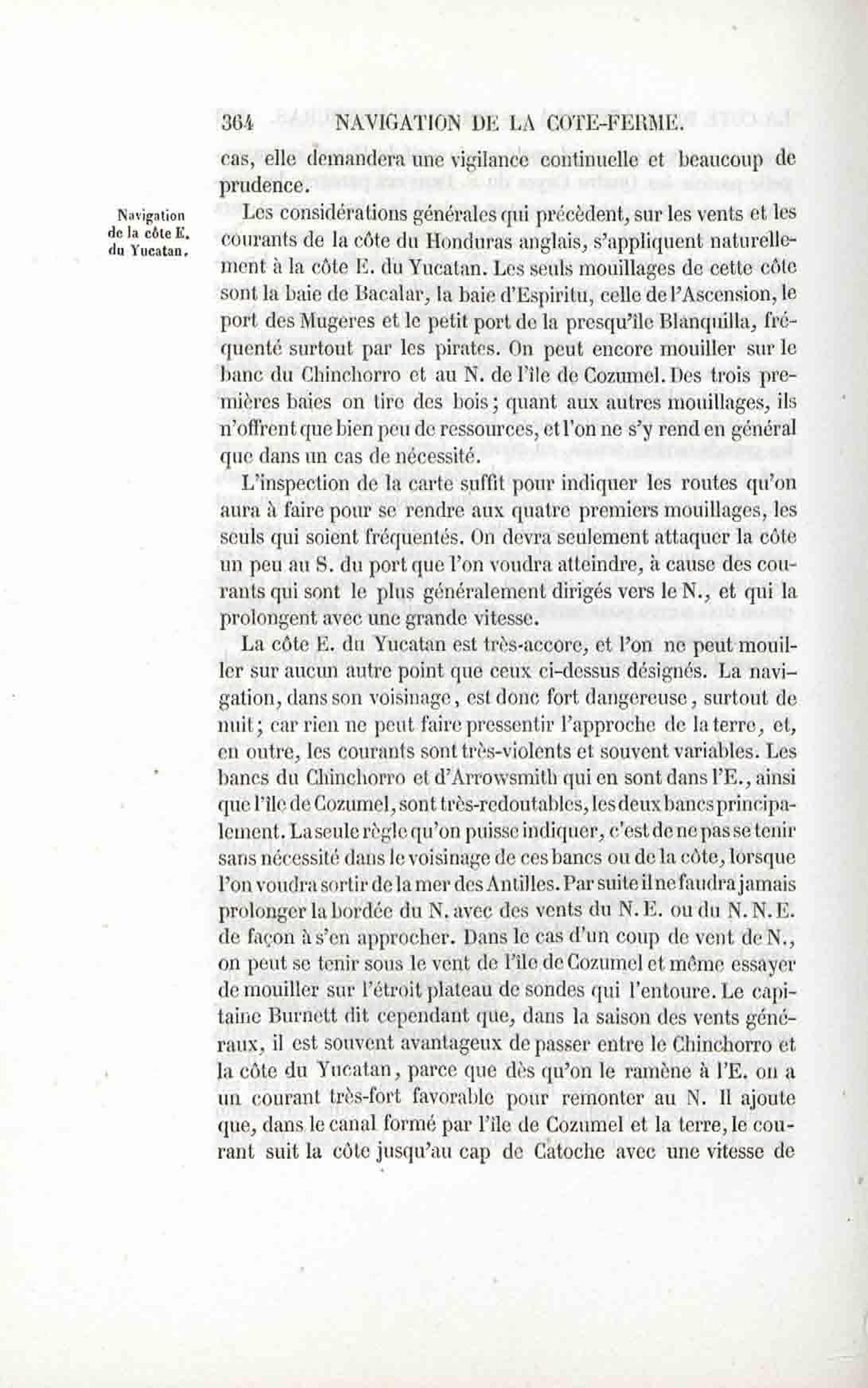 364 NAVIGATION DE LA COTE-FERME.

cas, elle demandera une vigilance continuelle et beaucoup de prudence.

Navigation de la côte E. du Yucatan.

Les considérations générales qui précèdent, sur les vents et les courants de la côte du Honduras anglais, s'appliquent naturellement à la côte E. du Yucatan. Les seuls mouillages de cette côte sont la baie de Bacalar, la baie d'Espiritu, celle de l'Ascension, le port des Mugeres et le petit port de la presqu'île Blanquilla, fréquenté surtout par les pirates. On peut encore mouiller sur le banc du Chinchorro et au N. de l'île de Cozumel. Des trois premières baies on tire des bois; quant aux autres mouillages, ils n'offrent que bien peu de ressources, et l'on ne s'y rend en général que dans un cas de nécessité.

L'inspection de la carte suffit pour indiquer les routes qu'on aura à faire pour se rendre aux quatre premiers mouillages, les seuls qui soient fréquentés. On devra seulement attaquer la côte un peu au S. du port que l'on voudra atteindre, à cause des courants qui sont le plus généralement dirigés vers le N., et qui la prolongent avec une grande vitesse.

La côte E. du Yucatan est très-accore, et l'on ne peut mouiller sur aucun autre point que ceux ci-dessus désignés. La navigation, dans son voisinage, est donc fort dangereuse, surtout de nuit; car rien ne peut faire pressentir l'approche de la terre, et, en outre, les courants sont très-violents et souvent variables. Les bancs du Chinchorro et d'Arrowsmith qui en sont dans l'E., ainsi que l'île de Cozumel, sont très-redoutables, les deux bancs principalement. La seule règle qu'on puisse indiquer, c'est de ne pas se tenir sans nécessité dans le voisinage de ces bancs ou de la côte, lorsque l'on voudra sortir de la mer des Antilles. Par suite il ne faudra jamais prolonger la bordée du N. avec des vents du N. E. ou du N. N. E. de façon à s'en approcher. Dans le cas d'un coup de vent de N., on peut se tenir sous le vent de l'île de Cozumel et même essayer de mouiller sur l'étroit plateau de sondes qui l'entoure. Le capitaine Burnett dit cependant que, dans la saison des vents généraux, il est souvent avantageux de passer entre le Chinchorro et la côte du Yucatan, parce que dès qu'on le ramène à l'E. on a un courant très-fort favorable pour remonter au N. Il ajoute que, dans le canal formé par l'île de Cozumel et la terre, le courant suit la côte jusqu'au cap de Catoche avec une vitesse de